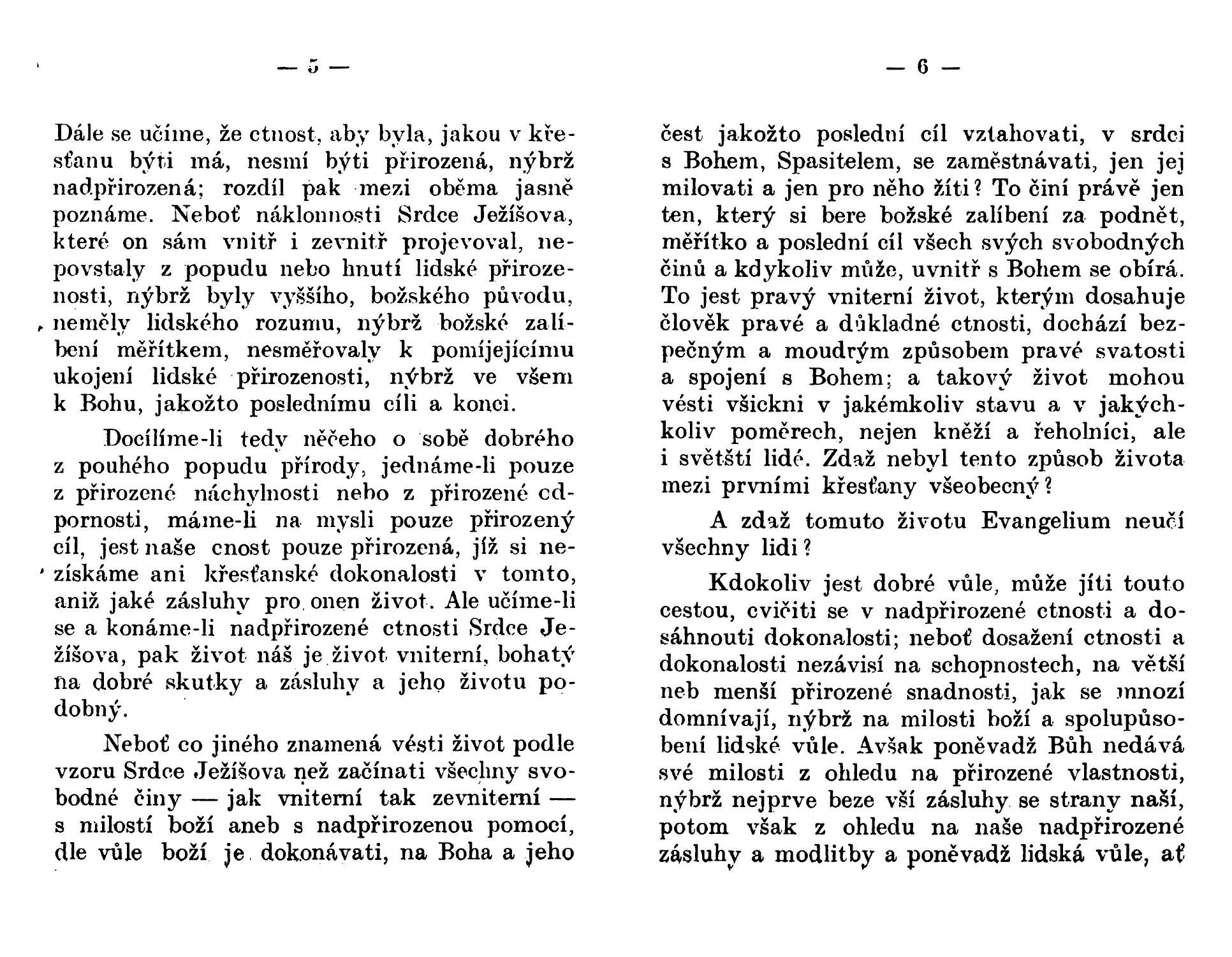 — 5 —

Dále se učíme, že ctnost, aby byla, jakou v křesťanu býti má, nesmí býti přirozená, nýbrž nadpřirozená; rozdíl pak mezi oběma jasně poznáme. Neboť náklonnosti Srdce Ježíšova, které on sám vnitř i zevnitř projevoval, nepovstaly z popudu nebo hnutí lidské přirozenosti, nýbrž byly vyššího, božského původu, neměly lidského rozumu, nýbrž božské zalíbení měřítkem, nesměřovaly k pomíjejícímu ukojení lidské přirozenosti, nýbrž ve všem k Bohu, jakožto poslednímu cíli a konci.

Docílíme-li tedy něčeho o sobě dobrého z pouhého popudu přírody, jednáme-li pouze z přirozené náchylnosti nebo z přirozené odpornosti, máme-li na mysli pouze přirozený cíl, jest naše cnost pouze přirozená, jíž si nezískáme ani křesťanské dokonalosti v tomto, aniž jaké zásluhy pro onen život. Ale učíme-li se a konáme-li nadpřirozené ctnosti Srdce Ježíšova, pak život náš je život vniterní, bohatý na dobré skutky a zásluhy a jeho životu podobný.

Neboť co jiného znamená vésti život podle vzoru Srdce Ježíšova než začínati všechny svobodné činy — jak vniterní tak zevniterní — s milostí boží aneb s nadpřirozenou pomocí, dle vůle boží je dokonávati, na Boha a jeho

— 6 —

čest jakožto poslední cíl vztahovati, v srdci s Bohem, Spasitelem, se zaměstnávati, jen jej milovati a jen pro něho žíti? To činí právě jen ten, který si bere božské zalíbení za podnět, měřítko a poslední cíl všech svých svobodných činů a kdykoliv může, uvnitř s Bohem se obírá. To jest pravý vniterní život, kterým dosahuje člověk pravé a důkladné ctnosti, dochází bezpečným a moudrým způsobem pravé svatosti a spojení s Bohem; a takový život mohou vésti všickni v jakémkoliv stavu a v jakýchkoliv poměrech, nejen kněží a řeholníci, ale i světští lidé. Zdaž nebyl tento způsob života mezi prvními křesťany všeobecný?

A zdaž tomuto životu Evangelium neučí všechny lidi?

Kdokoliv jest dobré vůle, může jíti touto cestou, cvičiti se v nadpřirozené ctnosti a dosáhnouti dokonalosti; neboť dosažení ctnosti a dokonalosti nezávisí na schopnostech, na větší neb menší přirozené snadnosti, jak se mnozí domnívají, nýbrž na milosti boží a spolupůsobení lidské vůle. Avšak poněvadž Bůh nedává své milosti z ohledu na přirozené vlastnosti, nýbrž nejprve beze vší zásluhy se strany naší, potom však z ohledu na naše nadpřirozené zásluhy a modlitby a poněvadž lidská vůle, ať